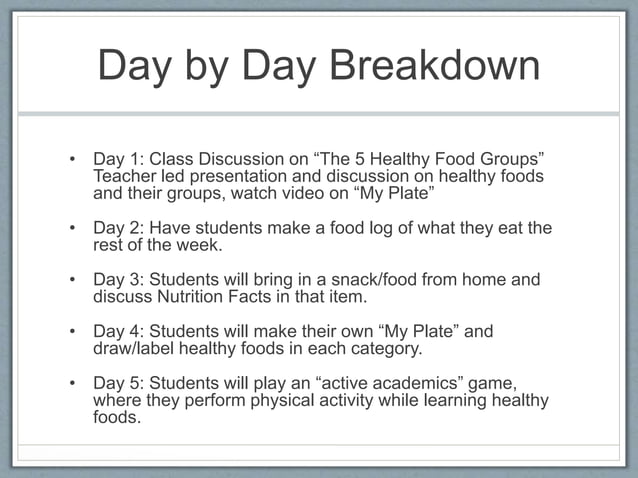 Day by Day Breakdown

• Day 1: Class Discussion on “The 5 Healthy Food Groups” Teacher led presentation and discussion on healthy foods and their groups, watch video on “My Plate”

• Day 2: Have students make a food log of what they eat the rest of the week.

• Day 3: Students will bring in a snack/food from home and discuss Nutrition Facts in that item.

• Day 4: Students will make their own “My Plate” and draw/label healthy foods in each category.

• Day 5: Students will play an “active academics” game, where they perform physical activity while learning healthy foods.